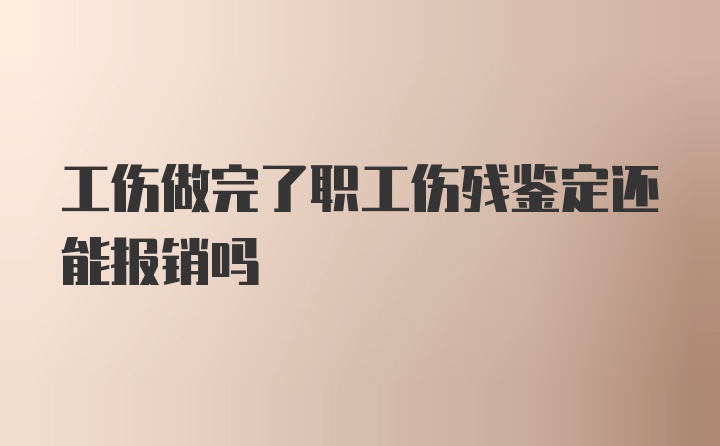 工伤做完了职工伤残鉴定还能报销吗